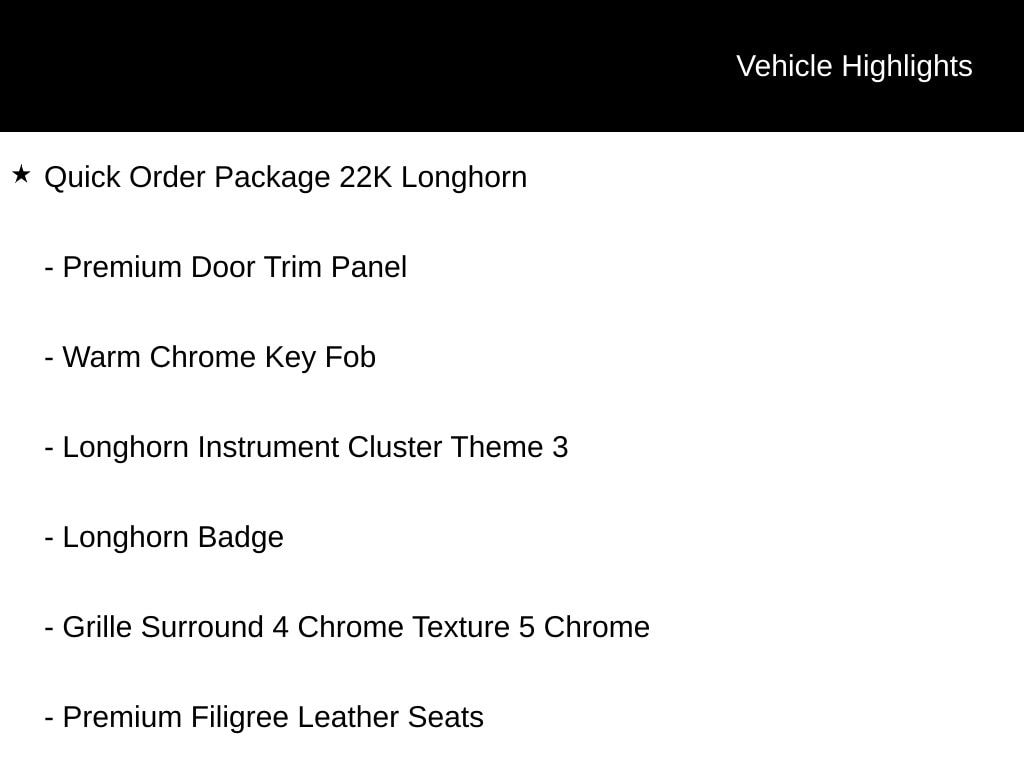 Vehicle Highlights

★ Quick Order Package 22K Longhorn

- Premium Door Trim Panel

- Warm Chrome Key Fob

- Longhorn Instrument Cluster Theme 3

- Longhorn Badge

- Grille Surround 4 Chrome Texture 5 Chrome

- Premium Filigree Leather Seats